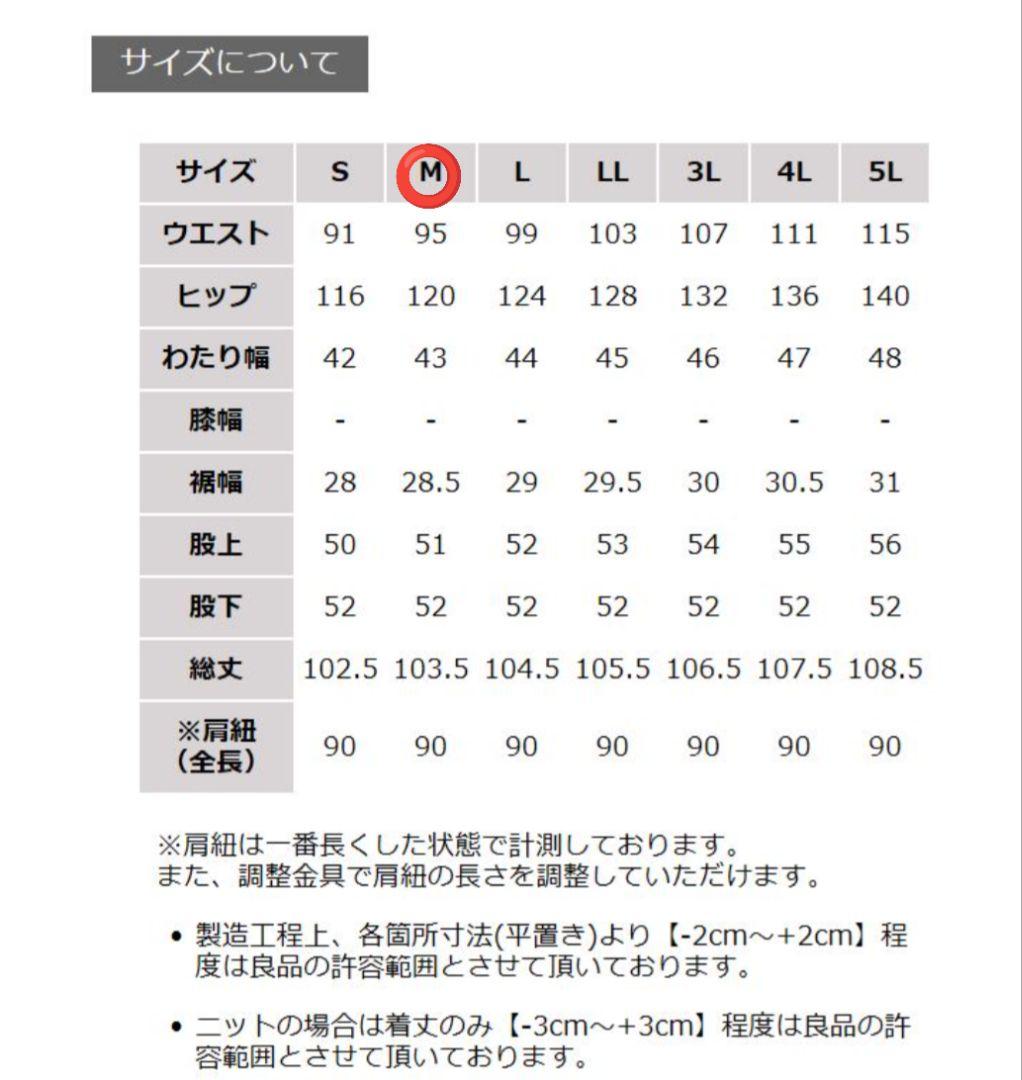 サイズについて

| サイズ | S | M | L | LL | 3L | 4L | 5L |
|---|---|---|---|---|---|---|---|
| ウエスト | 91 | 95 | 99 | 103 | 107 | 111 | 115 |
| ヒップ | 116 | 120 | 124 | 128 | 132 | 136 | 140 |
| わたり幅 | 42 | 43 | 44 | 45 | 46 | 47 | 48 |
| 膝幅 | - | - | - | - | - | - | - |
| 裾幅 | 28 | 28.5 | 29 | 29.5 | 30 | 30.5 | 31 |
| 股上 | 50 | 51 | 52 | 53 | 54 | 55 | 56 |
| 股下 | 52 | 52 | 52 | 52 | 52 | 52 | 52 |
| 総丈 | 102.5 | 103.5 | 104.5 | 105.5 | 106.5 | 107.5 | 108.5 |
| ※肩紐（全長） | 90 | 90 | 90 | 90 | 90 | 90 | 90 |

※肩紐は一番長くした状態で計測しております。
また、調整金具で肩紐の長さを調整していただけます。

• 製造工程上、各箇所寸法(平置き)より【-2cm～+2cm】程度は良品の許容範囲とさせて頂いております。

• ニットの場合は着丈のみ【-3cm～+3cm】程度は良品の許容範囲とさせて頂いております。